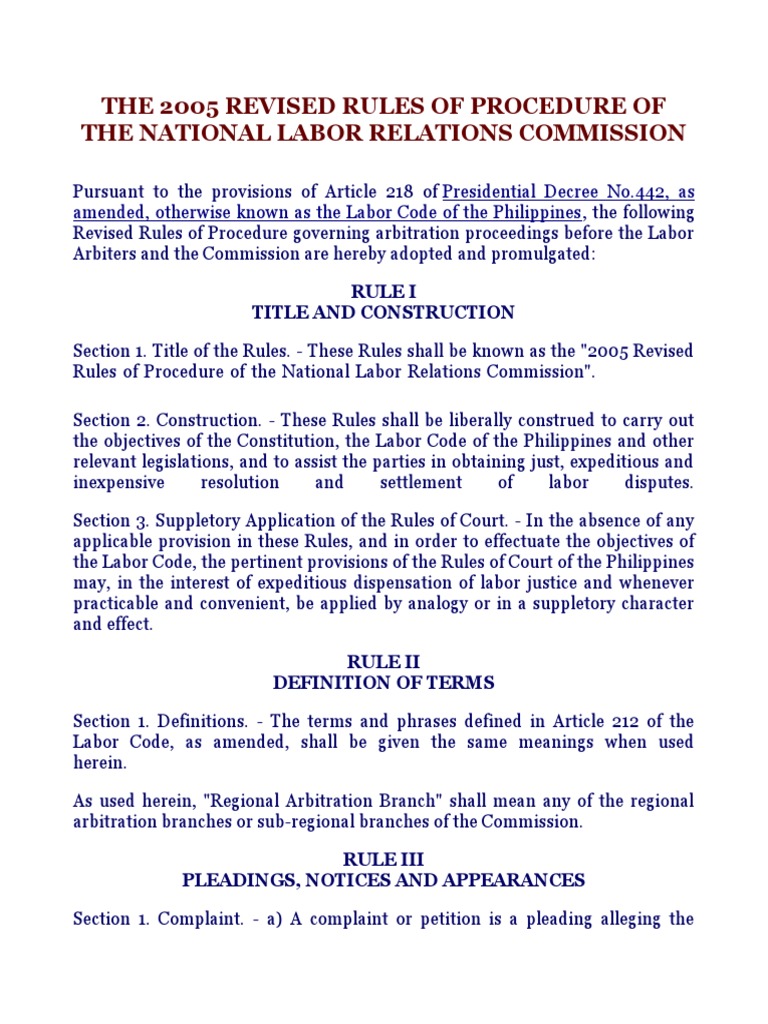 THE 2005 REVISED RULES OF PROCEDURE OF THE NATIONAL LABOR RELATIONS COMMISSION

Pursuant to the provisions of Article 218 of Presidential Decree No.442, as amended, otherwise known as the Labor Code of the Philippines, the following Revised Rules of Procedure governing arbitration proceedings before the Labor Arbiters and the Commission are hereby adopted and promulgated:

RULE I
TITLE AND CONSTRUCTION

Section 1. Title of the Rules. - These Rules shall be known as the "2005 Revised Rules of Procedure of the National Labor Relations Commission".

Section 2. Construction. - These Rules shall be liberally construed to carry out the objectives of the Constitution, the Labor Code of the Philippines and other relevant legislations, and to assist the parties in obtaining just, expeditious and inexpensive resolution and settlement of labor disputes.

Section 3. Suppletory Application of the Rules of Court. - In the absence of any applicable provision in these Rules, and in order to effectuate the objectives of the Labor Code, the pertinent provisions of the Rules of Court of the Philippines may, in the interest of expeditious dispensation of labor justice and whenever practicable and convenient, be applied by analogy or in a suppletory character and effect.

RULE II
DEFINITION OF TERMS

Section 1. Definitions. - The terms and phrases defined in Article 212 of the Labor Code, as amended, shall be given the same meanings when used herein.

As used herein, "Regional Arbitration Branch" shall mean any of the regional arbitration branches or sub-regional branches of the Commission.

RULE III
PLEADINGS, NOTICES AND APPEARANCES

Section 1. Complaint. - a) A complaint or petition is a pleading alleging the